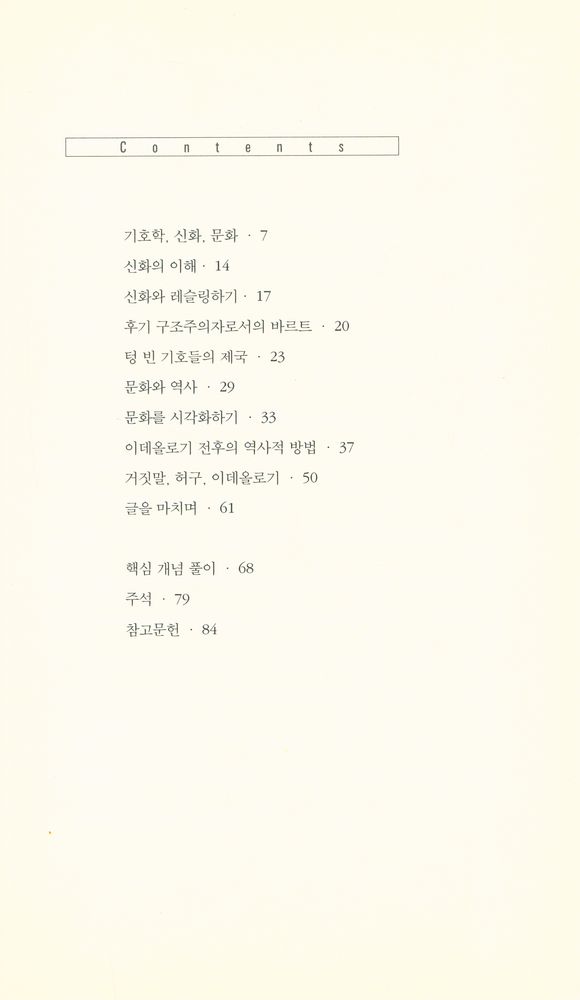 Contents

기호학, 신화, 문화 · 7

신화의 이해 · 14

신화와 레슬링하기 · 17

후기 구조주의자로서의 바르트 · 20

텅 빈 기호들의 제국 · 23

문화와 역사 · 29

문화를 시각화하기 · 33

이데올로기 전후의 역사적 방법 · 37

거짓말, 허구, 이데올로기 · 50

글을 마치며 · 61

핵심 개념 풀이 · 68

주석 · 79

참고문헌 · 84